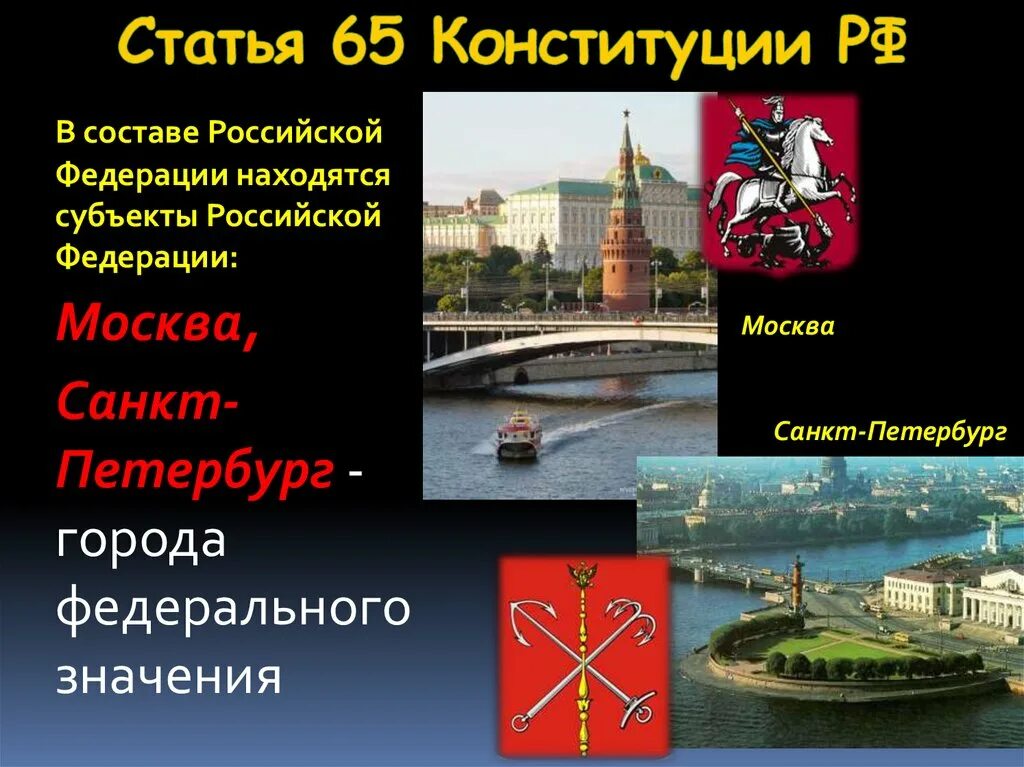 Статья 65 Конституции РФ

В составе Российской Федерации находятся субъекты Российской Федерации:

Москва,

Санкт-Петербург - города федерального значения

Москва

Санкт-Петербург